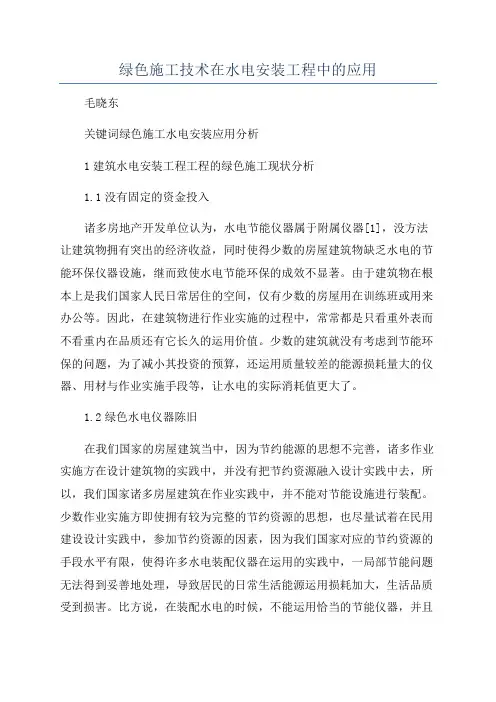 绿色施工技术在水电安装工程中的应用

毛晓东

关键词绿色施工水电安装应用分析

1 建筑水电安装工程工程的绿色施工现状分析

1.1 没有固定的资金投入

诸多房地产开发单位认为，水电节能仪器属于附属仪器[1]，没方法让建筑物拥有突出的经济收益，同时使得少数的房屋建筑物缺乏水电的节能环保仪器设施，继而致使水电节能环保的成效不显著。由于建筑物在根本上是我们国家人民日常居住的空间，仅有少数的房屋用在训练班或用来办公等。因此，在建筑物进行作业实施的过程中，常常都是只看重外表而不看重内在品质还有它长久的运用价值。少数的建筑就没有考虑到节能环保的问题，为了减小其投资的预算，还运用质量较差的能源损耗量大的仪器、用材与作业实施手段等，让水电的实际消耗值更大了。

1.2 绿色水电仪器陈旧

在我们国家的房屋建筑当中，因为节约能源的思想不完善，诸多作业实施方在设计建筑物的实践中，并没有把节约资源融入设计实践中去，所以，我们国家诸多房屋建筑在作业实践中，并不能对节能设施进行装配。少数作业实施方即使拥有较为完整的节约资源的思想，也尽量试着在民用建设设计实践中，参加节约资源的因素，因为我们国家对应的节约资源的手段水平有限，使得许多水电装配仪器在运用的实践中，一局部节能问题无法得到妥善地处理，导致居民的日常生活能源运用损耗加大，生活品质受到损害。比方说，在装配水电的时候，不能运用恰当的节能仪器，并且